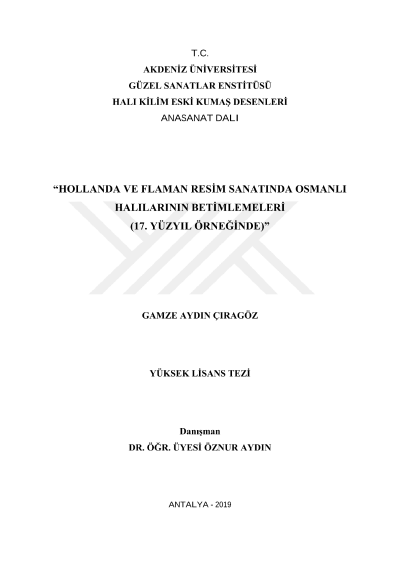 T.C.
AKDENİZ ÜNİVERSİTESİ
GÜZEL SANATLAR ENSTİTÜSÜ
HALI KİLİM ESKİ KUMAŞ DESENLERİ
ANASANAT DALI

"HOLLANDA VE FLAMAN RESİM SANATINDA OSMANLI HALILARININ BETİMLEMELERİ (17. YÜZYIL ÖRNEĞİNDE)"

GAMZE AYDIN ÇIRAGÖZ

YÜKSEK LİSANS TEZİ

Danışman
DR. ÖĞR. ÜYESİ ÖZNUR AYDIN

ANTALYA - 2019